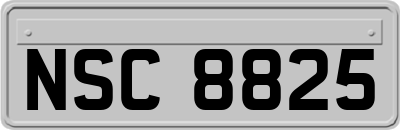 NSC 8825